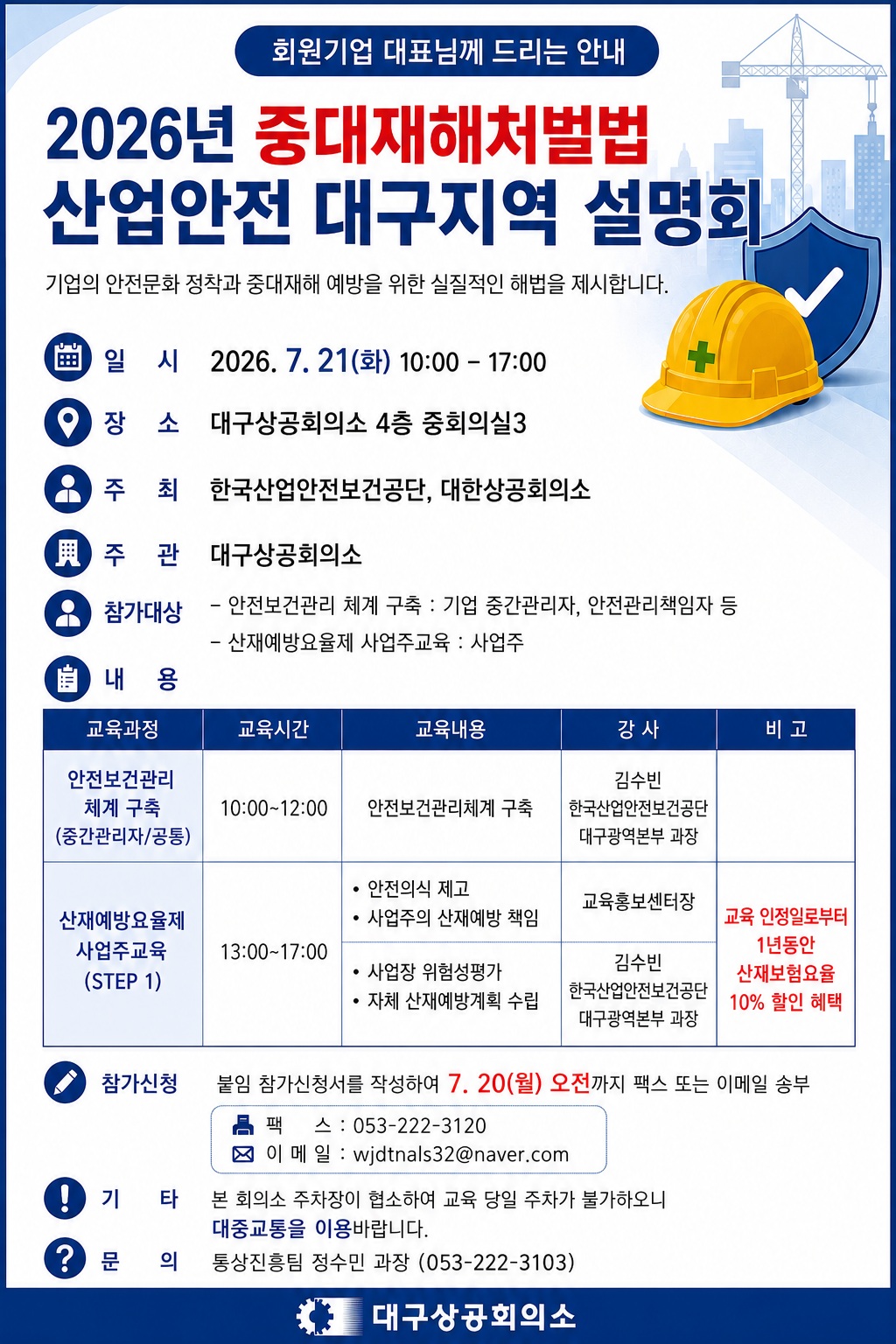 회원기업 대표님께 드리는 안내

2026년 중대재해처벌법 산업안전 대구지역 설명회

기업의 안전문화 정착과 중대재해 예방을 위한 실질적인 해법을 제시합니다.

일 시 2026. 7. 21(화) 10:00 - 17:00

장 소 대구상공회의소 4층 중회의실3

주 최 한국산업안전보건공단, 대한상공회의소

주 관 대구상공회의소

참가대상 - 안전보건관리 체계 구축 : 기업 중간관리자, 안전관리책임자 등
- 산재예방요율제 사업주교육 : 사업주

내 용

| 교육과정 | 교육시간 | 교육내용 | 강 사 | 비 고 |
|---|---|---|---|---|
| 안전보건관리 체계 구축 (중간관리자/공통) | 10:00~12:00 | 안전보건관리체계 구축 | 김수빈 한국산업안전보건공단 대구광역본부 과장 | |
| 산재예방요율제 사업주교육 (STEP 1) | 13:00~17:00 | • 안전의식 제고 • 사업주의 산재예방 책임 | 교육홍보센터장 | 교육 인정일로부터 1년동안 산재보험요율 10% 할인 혜택 |
| | | • 사업장 위험성평가 • 자체 산재예방계획 수립 | 김수빈 한국산업안전보건공단 대구광역본부 과장 | |

참가신청 붙임 참가신청서를 작성하여 7. 20(월) 오전까지 팩스 또는 이메일 송부
팩 스 : 053-222-3120
이 메 일 : wjdtnals32@naver.com

기 타 본 회의소 주차장이 협소하여 교육 당일 주차가 불가하오니 대중교통을 이용바랍니다.

문 의 통상진흥팀 정수민 과장 (053-222-3103)

대구상공회의소